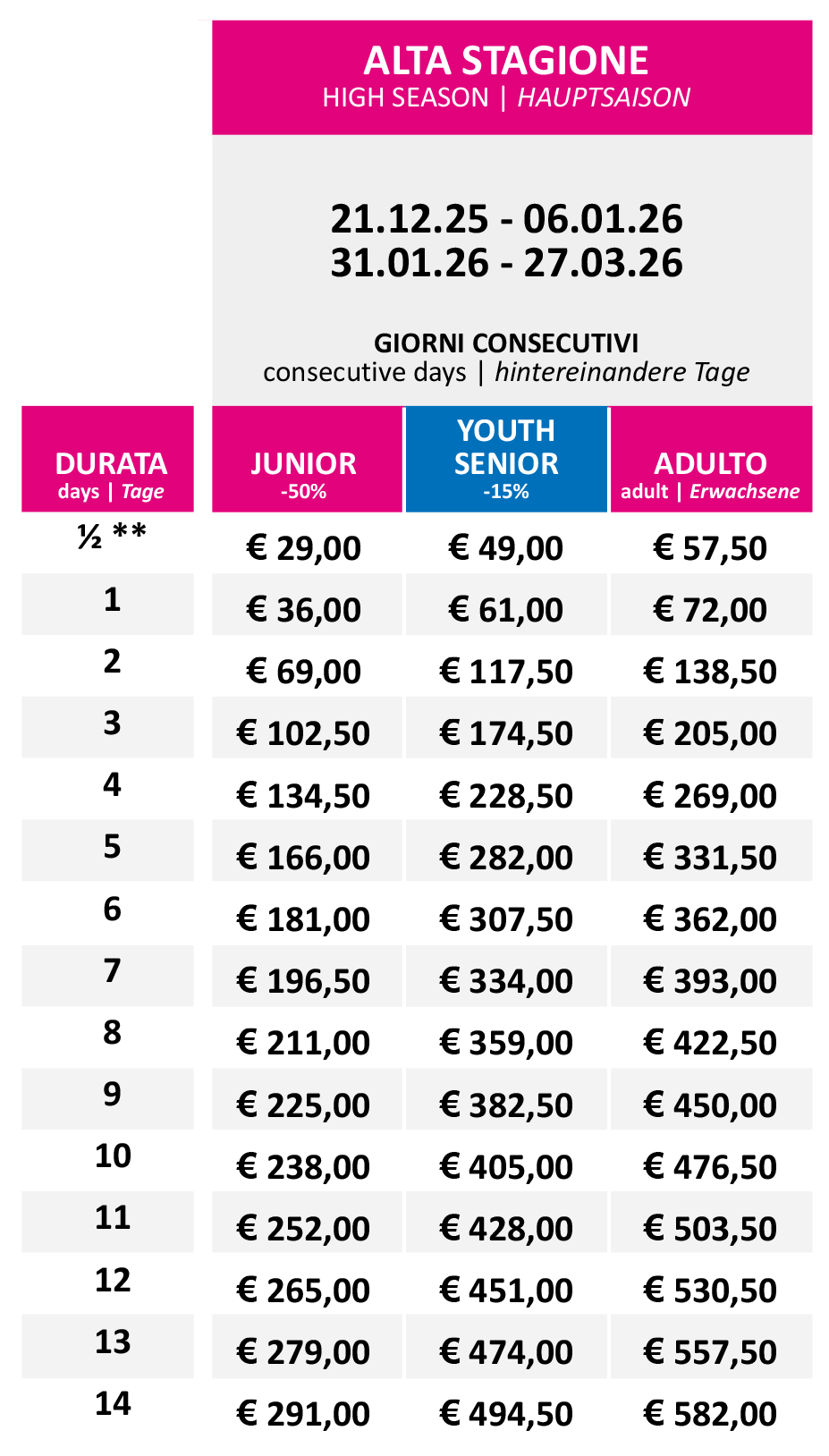 ALTA STAGIONE
HIGH SEASON | HAUPTSAISON

21.12.25 - 06.01.26
31.01.26 - 27.03.26

GIORNI CONSECUTIVI
consecutive days | hintereinandere Tage

| DURATA days \| Tage | JUNIOR -50% | YOUTH SENIOR -15% | ADULTO adult \| Erwachsene |
|---|---|---|---|
| ½ ** | € 29,00 | € 49,00 | € 57,50 |
| 1 | € 36,00 | € 61,00 | € 72,00 |
| 2 | € 69,00 | € 117,50 | € 138,50 |
| 3 | € 102,50 | € 174,50 | € 205,00 |
| 4 | € 134,50 | € 228,50 | € 269,00 |
| 5 | € 166,00 | € 282,00 | € 331,50 |
| 6 | € 181,00 | € 307,50 | € 362,00 |
| 7 | € 196,50 | € 334,00 | € 393,00 |
| 8 | € 211,00 | € 359,00 | € 422,50 |
| 9 | € 225,00 | € 382,50 | € 450,00 |
| 10 | € 238,00 | € 405,00 | € 476,50 |
| 11 | € 252,00 | € 428,00 | € 503,50 |
| 12 | € 265,00 | € 451,00 | € 530,50 |
| 13 | € 279,00 | € 474,00 | € 557,50 |
| 14 | € 291,00 | € 494,50 | € 582,00 |